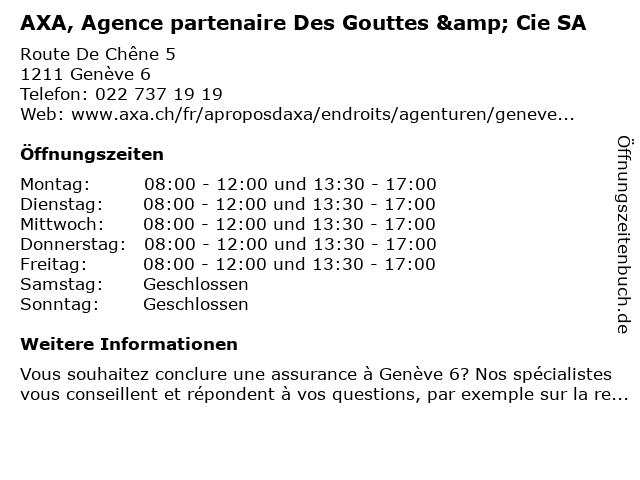 AXA, Agence partenaire Des Gouttes &amp; Cie SA

Route De Chêne 5
1211 Genève 6
Telefon: 022 737 19 19
Web: www.axa.ch/fr/aproposdaxa/endroits/agenturen/geneve...

Öffnungszeiten

Montag: 08:00 - 12:00 und 13:30 - 17:00
Dienstag: 08:00 - 12:00 und 13:30 - 17:00
Mittwoch: 08:00 - 12:00 und 13:30 - 17:00
Donnerstag: 08:00 - 12:00 und 13:30 - 17:00
Freitag: 08:00 - 12:00 und 13:30 - 17:00
Samstag: Geschlossen
Sonntag: Geschlossen

Weitere Informationen

Vous souhaitez conclure une assurance à Genève 6? Nos spécialistes vous conseillent et répondent à vos questions, par exemple sur la re...

Öffnungszeitenbuch.de